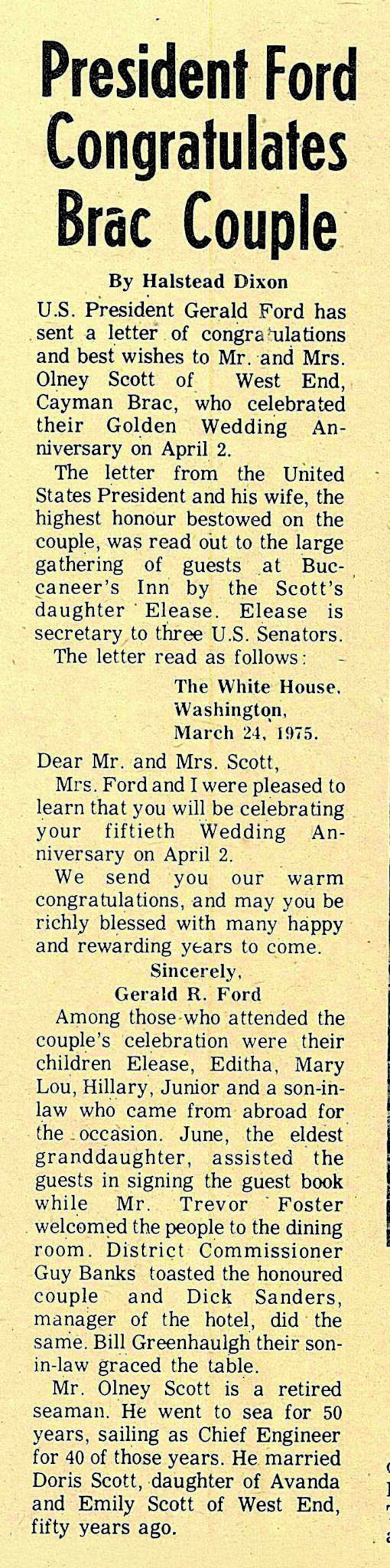 President Ford Congratulates Brac Couple

By Halstead Dixon

U.S. President Gerald Ford has sent a letter of congratulations and best wishes to Mr. and Mrs. Olney Scott of West End, Cayman Brac, who celebrated their Golden Wedding Anniversary on April 2.

The letter from the United States President and his wife, the highest honour bestowed on the couple, was read out to the large gathering of guests at Buccaneer's Inn by the Scott's daughter Elease. Elease is secretary to three U.S. Senators.

The letter read as follows:

The White House,
Washington,
March 24, 1975.

Dear Mr. and Mrs. Scott,

Mrs. Ford and I were pleased to learn that you will be celebrating your fiftieth Wedding Anniversary on April 2.

We send you our warm congratulations, and may you be richly blessed with many happy and rewarding years to come.

Sincerely,
Gerald R. Ford

Among those who attended the couple's celebration were their children Elease, Editha, Mary Lou, Hillary, Junior and a son-in-law who came from abroad for the occasion. June, the eldest granddaughter, assisted the guests in signing the guest book while Mr. Trevor Foster welcomed the people to the dining room. District Commissioner Guy Banks toasted the honoured couple and Dick Sanders, manager of the hotel, did the same. Bill Greenhaulgh their son-in-law graced the table.

Mr. Olney Scott is a retired seaman. He went to sea for 50 years, sailing as Chief Engineer for 40 of those years. He married Doris Scott, daughter of Avanda and Emily Scott of West End, fifty years ago.